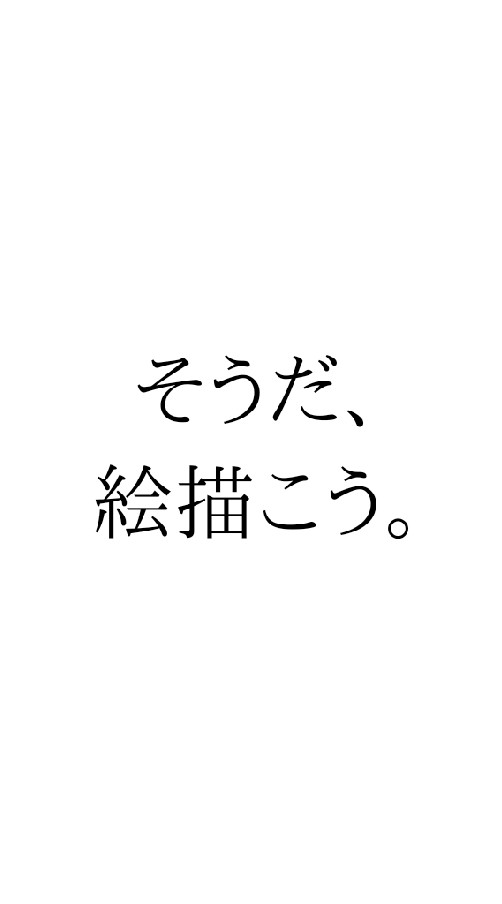 そうだ、
絵描こう。